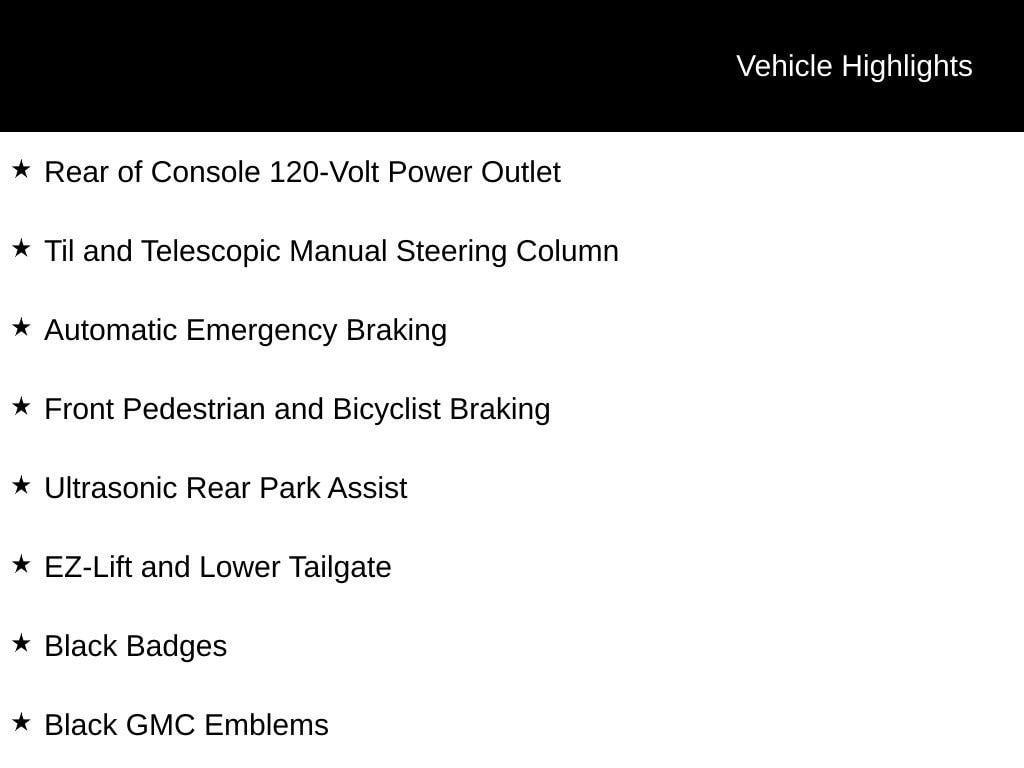 Vehicle Highlights

★ Rear of Console 120-Volt Power Outlet

★ Til and Telescopic Manual Steering Column

★ Automatic Emergency Braking

★ Front Pedestrian and Bicyclist Braking

★ Ultrasonic Rear Park Assist

★ EZ-Lift and Lower Tailgate

★ Black Badges

★ Black GMC Emblems